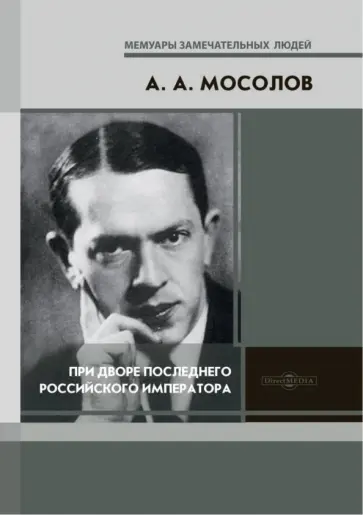 МЕМУАРЫ ЗАМЕЧАТЕЛЬНЫХ ЛЮДЕЙ

А. А. МОСОЛОВ

ПРИ ДВОРЕ ПОСЛЕДНЕГО РОССИЙСКОГО ИМПЕРАТОРА

DirectMEDIA